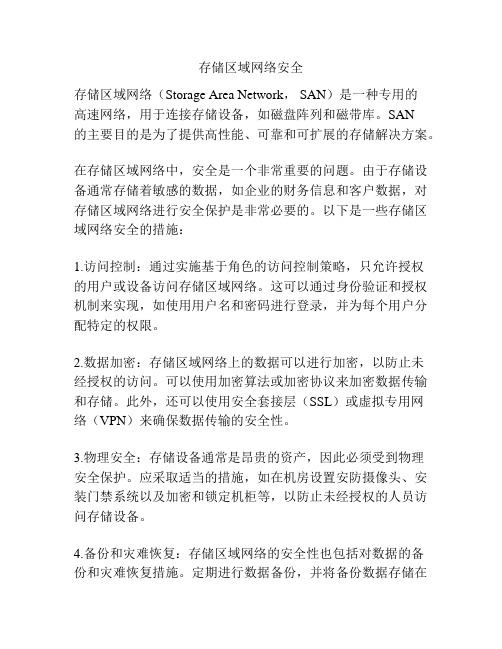 存储区域网络安全

存储区域网络（Storage Area Network， SAN）是一种专用的高速网络，用于连接存储设备，如磁盘阵列和磁带库。SAN的主要目的是为了提供高性能、可靠和可扩展的存储解决方案。

在存储区域网络中，安全是一个非常重要的问题。由于存储设备通常存储着敏感的数据，如企业的财务信息和客户数据，对存储区域网络进行安全保护是非常必要的。以下是一些存储区域网络安全的措施：

1.访问控制：通过实施基于角色的访问控制策略，只允许授权的用户或设备访问存储区域网络。这可以通过身份验证和授权机制来实现，如使用用户名和密码进行登录，并为每个用户分配特定的权限。

2.数据加密：存储区域网络上的数据可以进行加密，以防止未经授权的访问。可以使用加密算法或加密协议来加密数据传输和存储。此外，还可以使用安全套接层（SSL）或虚拟专用网络（VPN）来确保数据传输的安全性。

3.物理安全：存储设备通常是昂贵的资产，因此必须受到物理安全保护。应采取适当的措施，如在机房设置安防摄像头、安装门禁系统以及加密和锁定机柜等，以防止未经授权的人员访问存储设备。

4.备份和灾难恢复：存储区域网络的安全性也包括对数据的备份和灾难恢复措施。定期进行数据备份，并将备份数据存储在